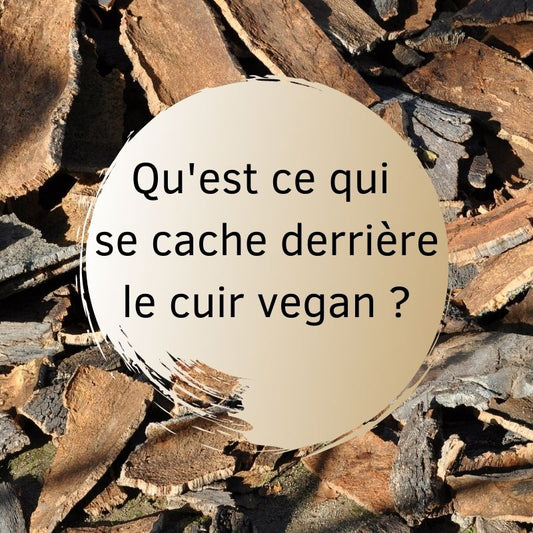 Qu'est ce qui se cache derrière le cuir vegan ?